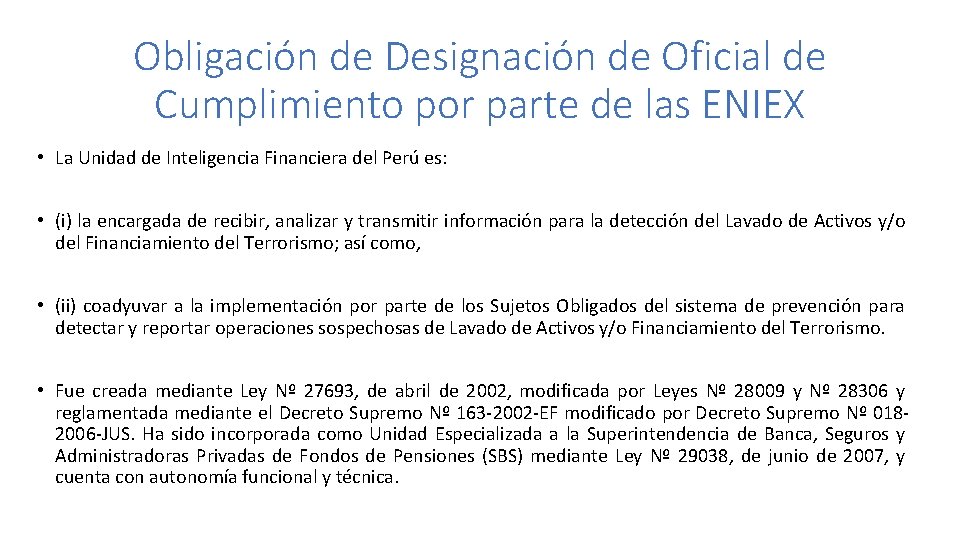 Obligación de Designación de Oficial de Cumplimiento por parte de las ENIEX

• La Unidad de Inteligencia Financiera del Perú es:

• (i) la encargada de recibir, analizar y transmitir información para la detección del Lavado de Activos y/o del Financiamiento del Terrorismo; así como,

• (ii) coadyuvar a la implementación por parte de los Sujetos Obligados del sistema de prevención para detectar y reportar operaciones sospechosas de Lavado de Activos y/o Financiamiento del Terrorismo.

• Fue creada mediante Ley Nº 27693, de abril de 2002, modificada por Leyes Nº 28009 y Nº 28306 y reglamentada mediante el Decreto Supremo Nº 163-2002-EF modificado por Decreto Supremo Nº 018-2006-JUS. Ha sido incorporada como Unidad Especializada a la Superintendencia de Banca, Seguros y Administradoras Privadas de Fondos de Pensiones (SBS) mediante Ley Nº 29038, de junio de 2007, y cuenta con autonomía funcional y técnica.